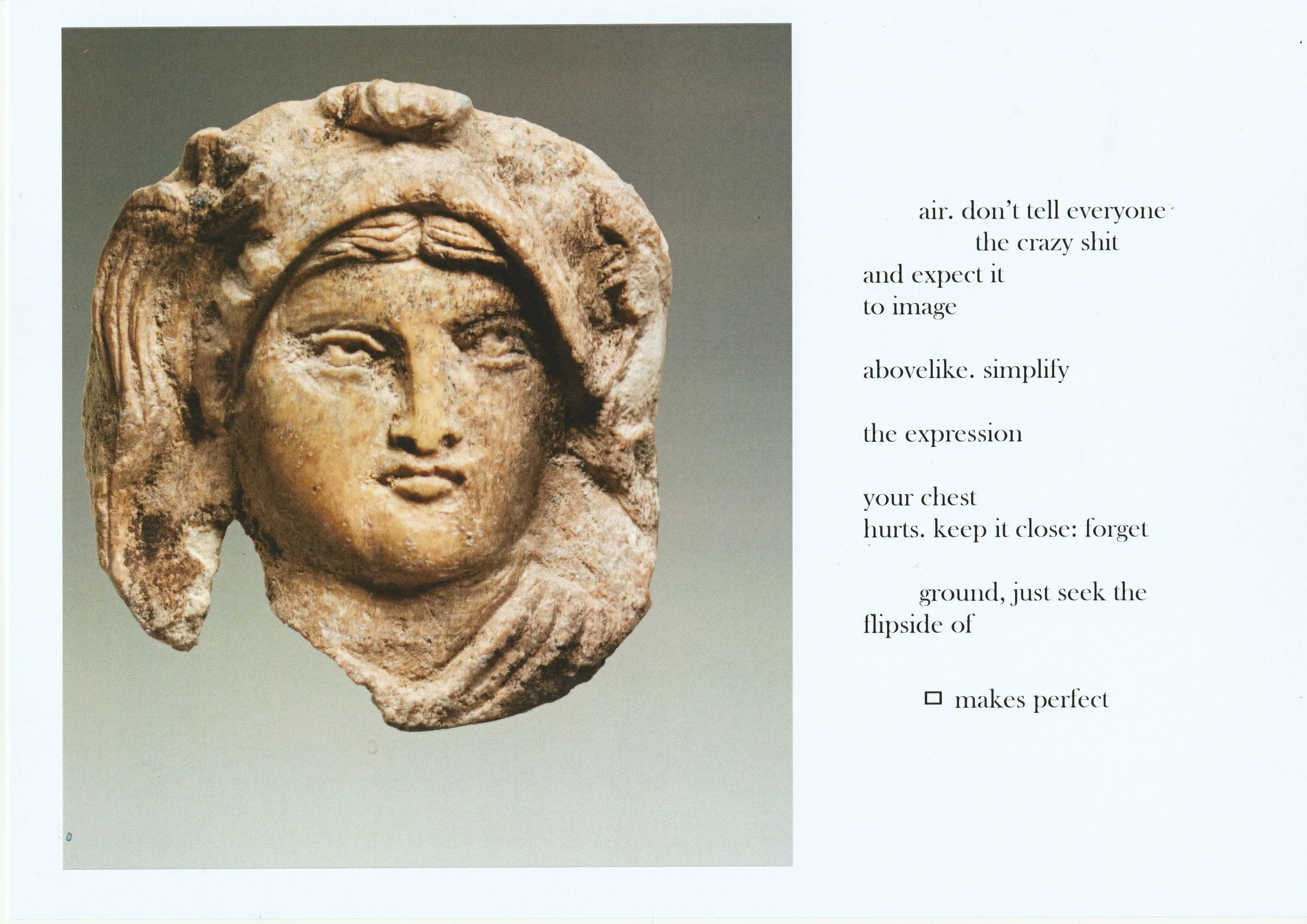 air. don't tell everyone
the crazy shit
and expect it
to image

abovelike. simplify

the expression

your chest
hurts. keep it close: forget

ground, just seek the
flipside of

□ makes perfect